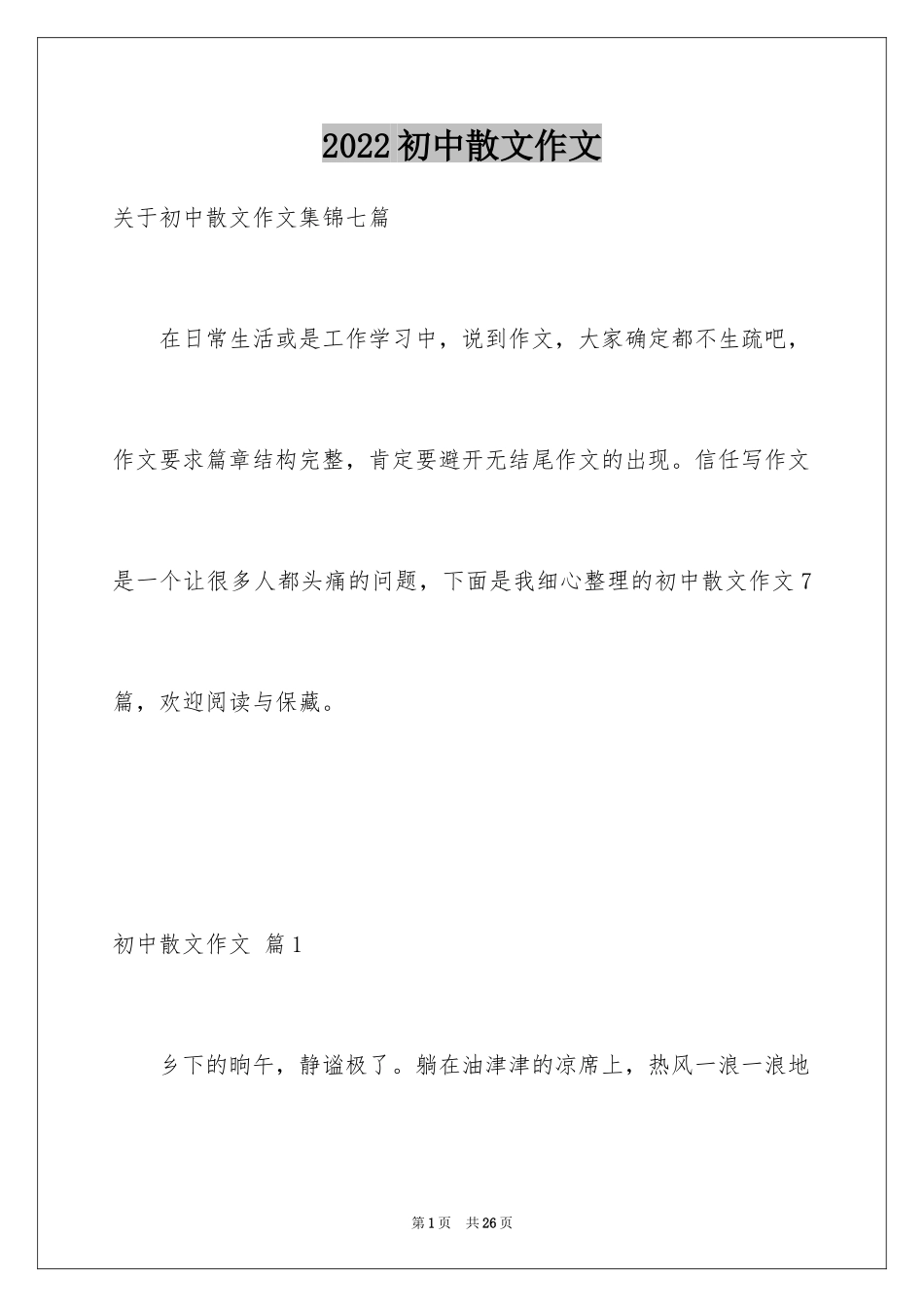 2022初中散文作文

关于初中散文作文集锦七篇

在日常生活或是工作学习中，说到作文，大家确定都不生疏吧，作文要求篇章结构完整，肯定要避开无结尾作文的出现。信任写作文是一个让很多人都头痛的问题，下面是我细心整理的初中散文作文7篇，欢迎阅读与保藏。

初中散文作文 篇1

乡下的晌午，静谧极了。躺在油津津的凉席上，热风一浪一浪地

第1页 共26页